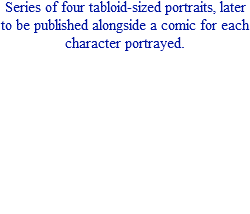 Series of four tabloid-sized portraits, later to be published alongside a comic for each character portrayed.